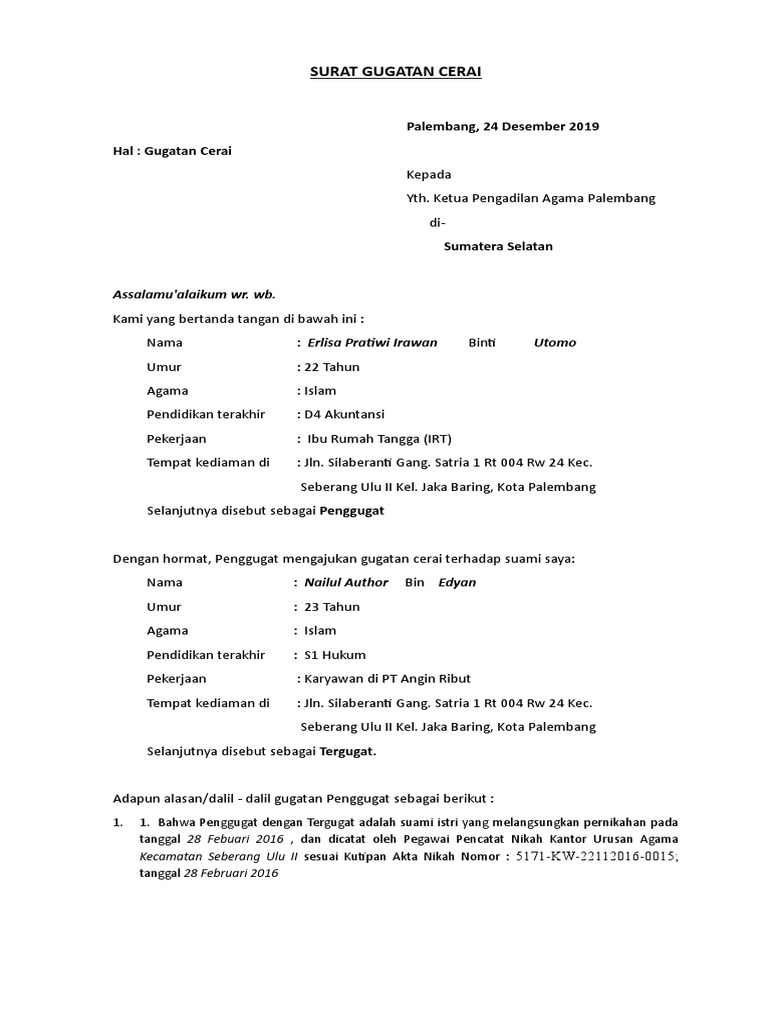 SURAT GUGATAN CERAI

Palembang, 24 Desember 2019

Hal : Gugatan Cerai

Kepada

Yth. Ketua Pengadilan Agama Palembang

di-

Sumatera Selatan

Assalamu'alaikum wr. wb.

Kami yang bertanda tangan di bawah ini :

Nama : Erlisa Pratiwi Irawan Binti Utomo

Umur : 22 Tahun

Agama : Islam

Pendidikan terakhir : D4 Akuntansi

Pekerjaan : Ibu Rumah Tangga (IRT)

Tempat kediaman di : Jln. Silaberanti Gang. Satria 1 Rt 004 Rw 24 Kec. Seberang Ulu II Kel. Jaka Baring, Kota Palembang

Selanjutnya disebut sebagai Penggugat

Dengan hormat, Penggugat mengajukan gugatan cerai terhadap suami saya:

Nama : Nailul Author Bin Edyan

Umur : 23 Tahun

Agama : Islam

Pendidikan terakhir : S1 Hukum

Pekerjaan : Karyawan di PT Angin Ribut

Tempat kediaman di : Jln. Silaberanti Gang. Satria 1 Rt 004 Rw 24 Kec. Seberang Ulu II Kel. Jaka Baring, Kota Palembang

Selanjutnya disebut sebagai Tergugat.

Adapun alasan/dalil - dalil gugatan Penggugat sebagai berikut :

1. 1. Bahwa Penggugat dengan Tergugat adalah suami istri yang melangsungkan pernikahan pada tanggal 28 Febuari 2016 , dan dicatat oleh Pegawai Pencatat Nikah Kantor Urusan Agama Kecamatan Seberang Ulu II sesuai Kutipan Akta Nikah Nomor : 5171-KW-22112016-0015; tanggal 28 Februari 2016